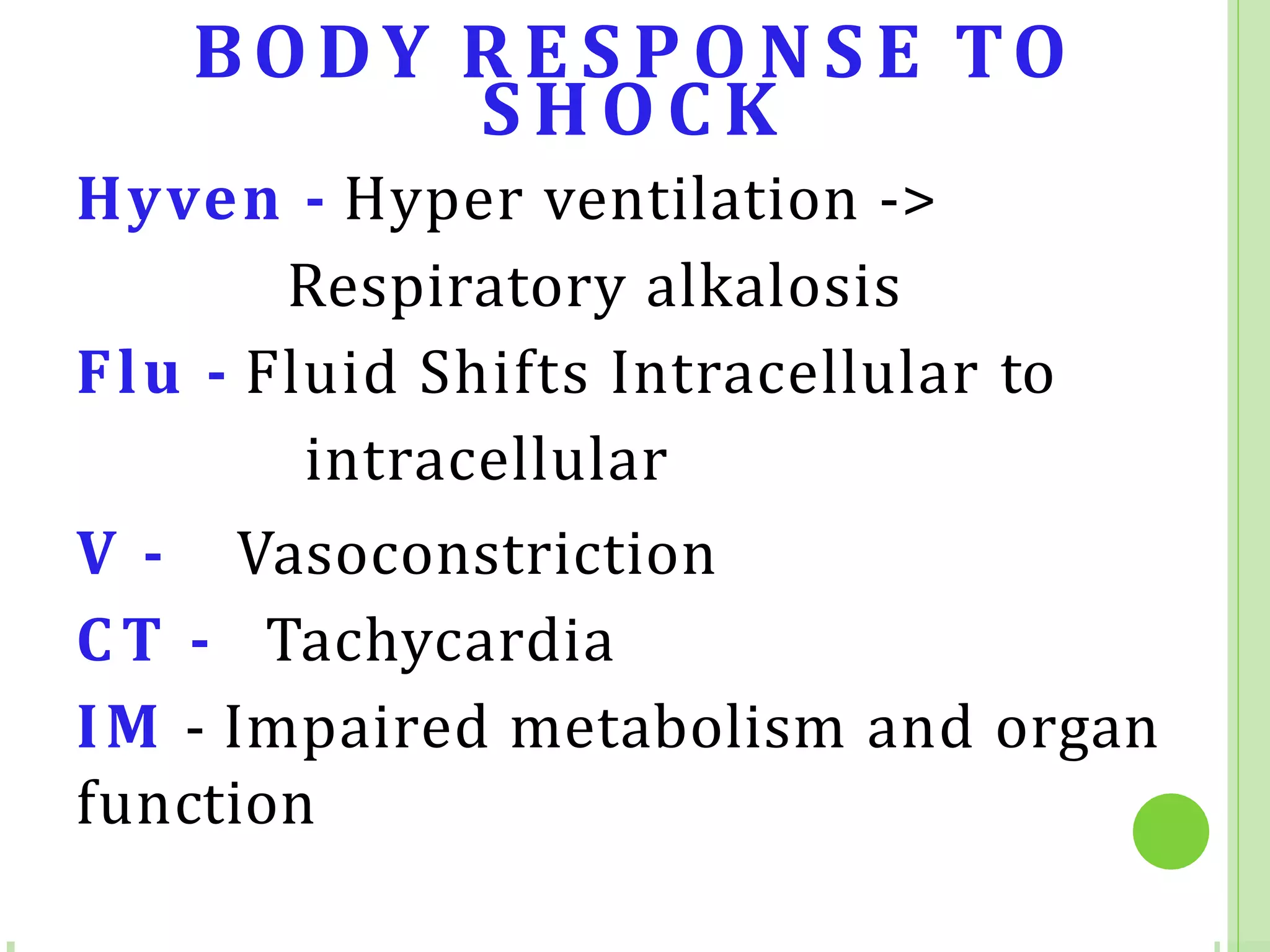 BODY RESPONSE TO SHOCK

Hyven - Hyper ventilation -> Respiratory alkalosis

Flu - Fluid Shifts Intracellular to intracellular

V - Vasoconstriction

CT - Tachycardia

IM - Impaired metabolism and organ function